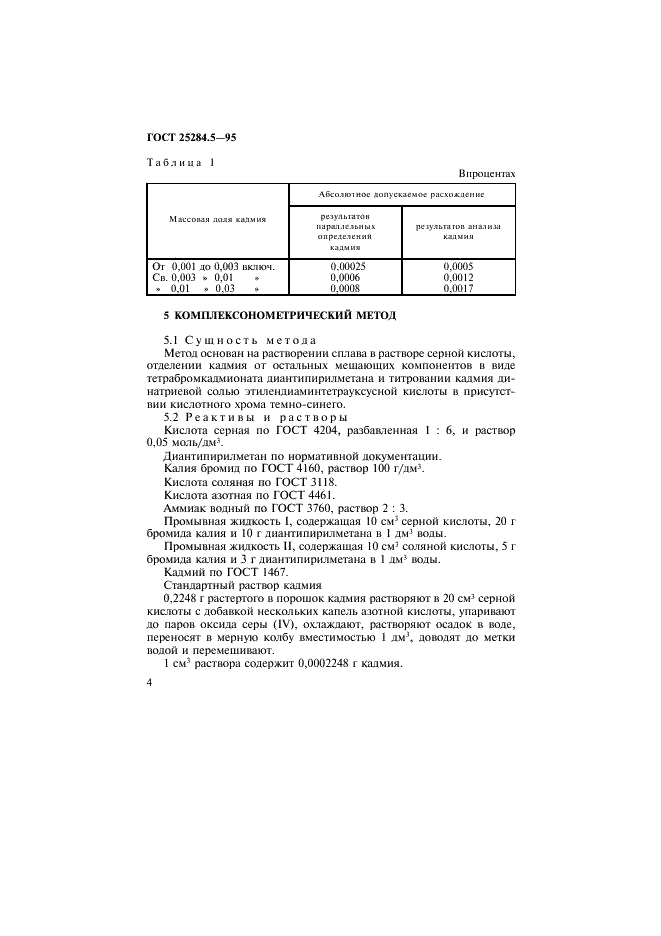 ГОСТ 25284.5—95

Таблица 1

Впроцентах

| Массовая доля кадмия | Абсолютное допускаемое расхождение | |
|---|---|---|
| | результатов параллельных определений кадмия | результатов анализа кадмия |
| От 0,001 до 0,003 включ. | 0,00025 | 0,0005 |
| Св. 0,003 » 0,01 » | 0,0006 | 0,0012 |
| » 0,01 » 0,03 » | 0,0008 | 0,0017 |

5 КОМПЛЕКСОНОМЕТРИЧЕСКИЙ МЕТОД

5.1 Сущность метода

Метод основан на растворении сплава в растворе серной кислоты, отделении кадмия от остальных мешающих компонентов в виде тетрабромкадмионата диантипирилметана и титровании кадмия динатриевой солью этилендиаминтетрауксусной кислоты в присутствии кислотного хрома темно-синего.

5.2 Реактивы и растворы

Кислота серная по ГОСТ 4204, разбавленная 1 : 6, и раствор 0,05 моль/дм$^3$.

Диантипирилметан по нормативной документации.

Калия бромид по ГОСТ 4160, раствор 100 г/дм$^3$.

Кислота соляная по ГОСТ 3118.

Кислота азотная по ГОСТ 4461.

Аммиак водный по ГОСТ 3760, раствор 2 : 3.

Промывная жидкость I, содержащая 10 см$^3$ серной кислоты, 20 г бромида калия и 10 г диантипирилметана в 1 дм$^3$ воды.

Промывная жидкость II, содержащая 10 см$^3$ соляной кислоты, 5 г бромида калия и 3 г диантипирилметана в 1 дм$^3$ воды.

Кадмий по ГОСТ 1467.

Стандартный раствор кадмия

0,2248 г растертого в порошок кадмия растворяют в 20 см$^3$ серной кислоты с добавкой нескольких капель азотной кислоты, упаривают до паров оксида серы (IV), охлаждают, растворяют осадок в воде, переносят в мерную колбу вместимостью 1 дм$^3$, доводят до метки водой и перемешивают.

1 см$^3$ раствора содержит 0,0002248 г кадмия.

4